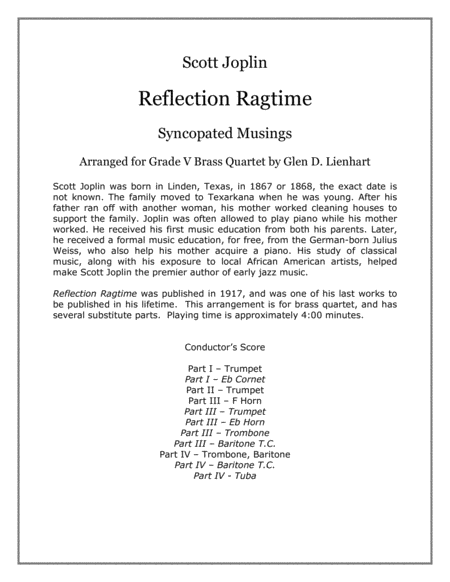 Scott Joplin

Reflection Ragtime

Syncopated Musings

Arranged for Grade V Brass Quartet by Glen D. Lienhart

Scott Joplin was born in Linden, Texas, in 1867 or 1868, the exact date is not known. The family moved to Texarkana when he was young. After his father ran off with another woman, his mother worked cleaning houses to support the family. Joplin was often allowed to play piano while his mother worked. He received his first music education from both his parents. Later, he received a formal music education, for free, from the German-born Julius Weiss, who also help his mother acquire a piano. His study of classical music, along with his exposure to local African American artists, helped make Scott Joplin the premier author of early jazz music.

Reflection Ragtime was published in 1917, and was one of his last works to be published in his lifetime. This arrangement is for brass quartet, and has several substitute parts. Playing time is approximately 4:00 minutes.

Conductor's Score

Part I – Trumpet
Part I – Eb Cornet
Part II – Trumpet
Part III – F Horn
Part III – Trumpet
Part III – Eb Horn
Part III – Trombone
Part III – Baritone T.C.
Part IV – Trombone, Baritone
Part IV – Baritone T.C.
Part IV - Tuba